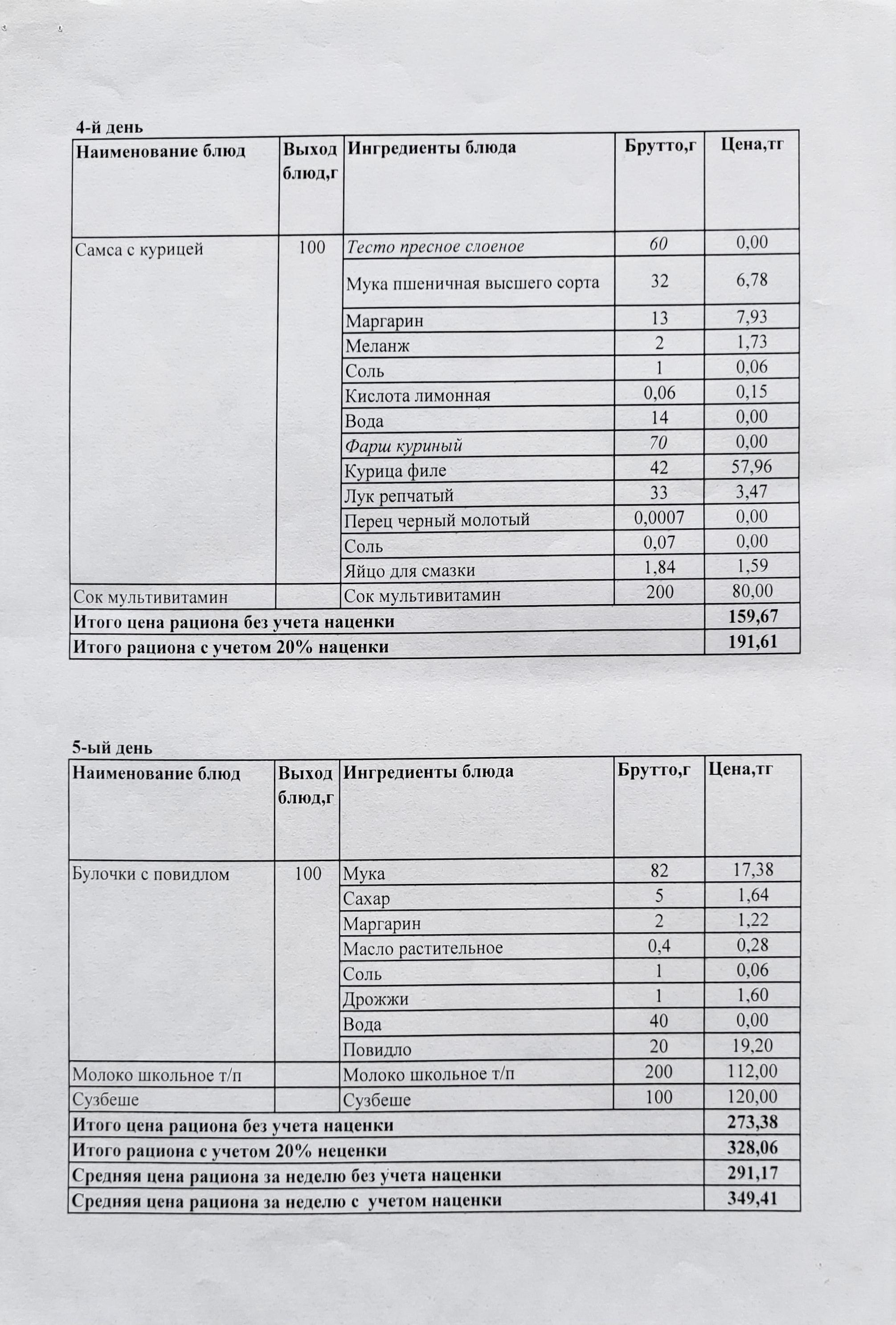 4-й день

| Наименование блюд | Выход блюд,г | Ингредиенты блюда | Брутто,г | Цена,тг |
|---|---|---|---|---|
| Самса с курицей | 100 | Тесто пресное слоеное | 60 | 0,00 |
| | | Мука пшеничная высшего сорта | 32 | 6,78 |
| | | Маргарин | 13 | 7,93 |
| | | Меланж | 2 | 1,73 |
| | | Соль | 1 | 0,06 |
| | | Кислота лимонная | 0,06 | 0,15 |
| | | Вода | 14 | 0,00 |
| | | Фарш куриный | 70 | 0,00 |
| | | Курица филе | 42 | 57,96 |
| | | Лук репчатый | 33 | 3,47 |
| | | Перец черный молотый | 0,0007 | 0,00 |
| | | Соль | 0,07 | 0,00 |
| | | Яйцо для смазки | 1,84 | 1,59 |
| Сок мультивитамин | | Сок мультивитамин | 200 | 80,00 |
| Итого цена рациона без учета наценки | | | | 159,67 |
| Итого рациона с учетом 20% наценки | | | | 191,61 |

5-ый день

| Наименование блюд | Выход блюд,г | Ингредиенты блюда | Брутто,г | Цена,тг |
|---|---|---|---|---|
| Булочки с повидлом | 100 | Мука | 82 | 17,38 |
| | | Сахар | 5 | 1,64 |
| | | Маргарин | 2 | 1,22 |
| | | Масло растительное | 0,4 | 0,28 |
| | | Соль | 1 | 0,06 |
| | | Дрожжи | 1 | 1,60 |
| | | Вода | 40 | 0,00 |
| | | Повидло | 20 | 19,20 |
| Молоко школьное т/п | | Молоко школьное т/п | 200 | 112,00 |
| Сузбеше | | Сузбеше | 100 | 120,00 |
| Итого цена рациона без учета наценки | | | | 273,38 |
| Итого рациона с учетом 20% неценки | | | | 328,06 |
| Средняя цена рациона за неделю без учета наценки | | | | 291,17 |
| Средняя цена рациона за неделю с учетом наценки | | | | 349,41 |